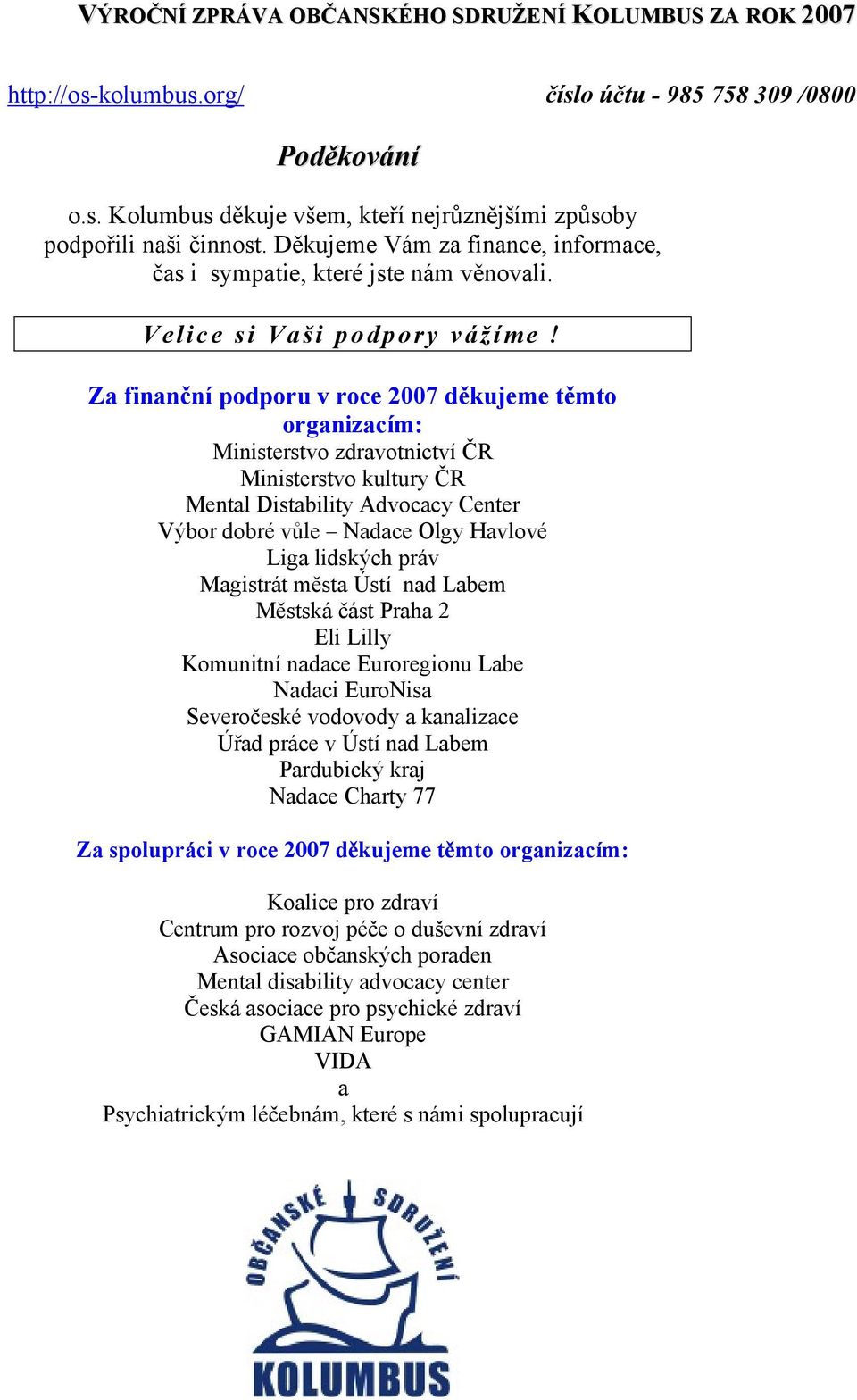 VÝROČNÍ ZPRÁVA OBČANSKÉHO SDRUŽENÍ KOLUMBUS ZA ROK 2007

http://os-kolumbus.org/ číslo účtu - 985 758 309 /0800

Poděkování

o.s. Kolumbus děkuje všem, kteří nejrůznějšími způsoby podpořili naši činnost. Děkujeme Vám za finance, informace, čas i sympatie, které jste nám věnovali.

Velice si Vaši podpory vážíme !

Za finanční podporu v roce 2007 děkujeme těmto organizacím:
Ministerstvo zdravotnictví ČR
Ministerstvo kultury ČR
Mental Distability Advocacy Center
Výbor dobré vůle – Nadace Olgy Havlové
Liga lidských práv
Magistrát města Ústí nad Labem
Městská část Praha 2
Eli Lilly
Komunitní nadace Euroregionu Labe
Nadaci EuroNisa
Severočeské vodovody a kanalizace
Úřad práce v Ústí nad Labem
Pardubický kraj
Nadace Charty 77

Za spolupráci v roce 2007 děkujeme těmto organizacím:

Koalice pro zdraví
Centrum pro rozvoj péče o duševní zdraví
Asociace občanských poraden
Mental disability advocacy center
Česká asociace pro psychické zdraví
GAMIAN Europe
VIDA
a
Psychiatrickým léčebnám, které s námi spolupracují

OBČANSKÉ SDRUŽENÍ
KOLUMBUS